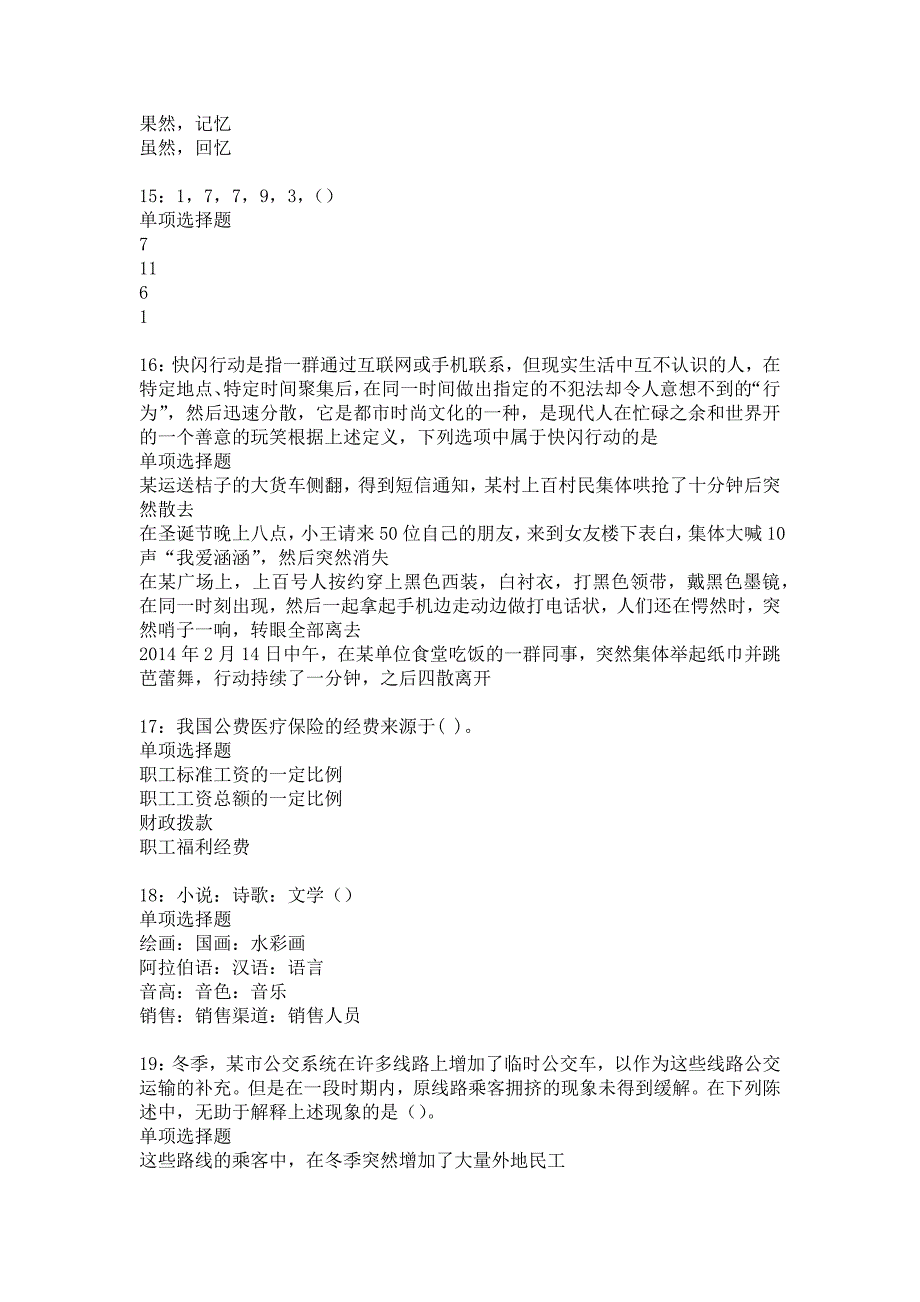 果然，记忆
虽然，回忆

15：1，7，7，9，3，()
单项选择题
7
11
6
1

16：快闪行动是指一群通过互联网或手机联系，但现实生活中互不认识的人，在特定地点、特定时间聚集后，在同一时间做出指定的不犯法却令人意想不到的“行为”，然后迅速分散，它是都市时尚文化的一种，是现代人在忙碌之余和世界开的一个善意的玩笑根据上述定义，下列选项中属于快闪行动的是
单项选择题
某运送桔子的大货车侧翻，得到短信通知，某村上百村民集体哄抢了十分钟后突然散去
在圣诞节晚上八点，小王请来50位自己的朋友，来到女友楼下表白，集体大喊10声“我爱涵涵”，然后突然消失
在某广场上，上百号人按约穿上黑色西装，白衬衣，打黑色领带，戴黑色墨镜，在同一时刻出现，然后一起拿起手机边走动边做打电话状，人们还在愕然时，突然哨子一响，转眼全部离去
2014年2月14日中午，在某单位食堂吃饭的一群同事，突然集体举起纸巾并跳芭蕾舞，行动持续了一分钟，之后四散离开

17：我国公费医疗保险的经费来源于( )。
单项选择题
职工标准工资的一定比例
职工工资总额的一定比例
财政拨款
职工福利经费

18：小说：诗歌：文学（）
单项选择题
绘画：国画：水彩画
阿拉伯语：汉语：语言
音高：音色：音乐
销售：销售渠道：销售人员

19：冬季，某市公交系统在许多线路上增加了临时公交车，以作为这些线路公交运输的补充。但是在一段时期内，原线路乘客拥挤的现象未得到缓解。在下列陈述中，无助于解释上述现象的是()。
单项选择题
这些路线的乘客中，在冬季突然增加了大量外地民工